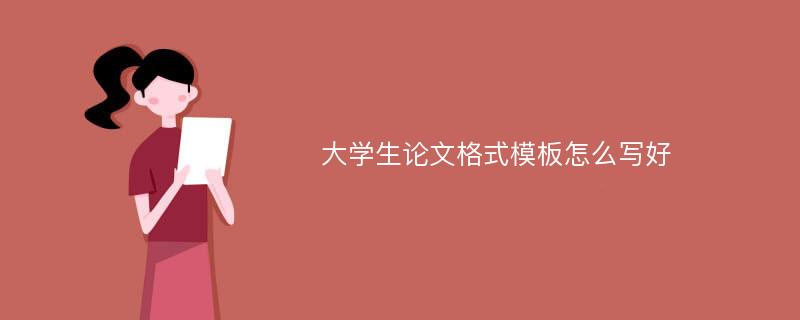 大学生论文格式模板怎么写好